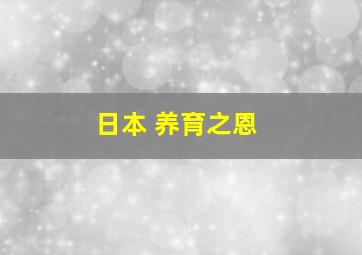 日本 养育之恩